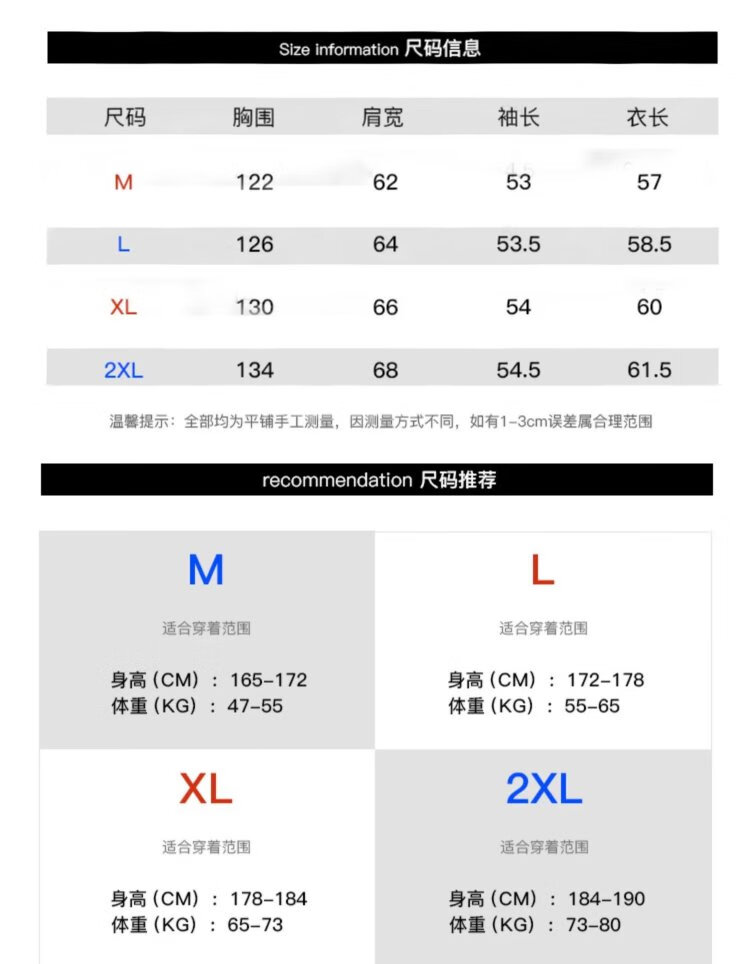 Size information 尺码信息

| 尺码 | 胸围 | 肩宽 | 袖长 | 衣长 |
|---|---|---|---|---|
| M | 122 | 62 | 53 | 57 |
| L | 126 | 64 | 53.5 | 58.5 |
| XL | 130 | 66 | 54 | 60 |
| 2XL | 134 | 68 | 54.5 | 61.5 |

温馨提示：全部均为平铺手工测量，因测量方式不同，如有1-3cm误差属合理范围

recommendation 尺码推荐

M

适合穿着范围

身高（CM）：165-172
体重（KG）：47-55

L

适合穿着范围

身高（CM）：172-178
体重（KG）：55-65

XL

适合穿着范围

身高（CM）：178-184
体重（KG）：65-73

2XL

适合穿着范围

身高（CM）：184-190
体重（KG）：73-80